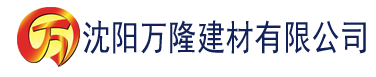 万 沈阳万隆建材有限公司